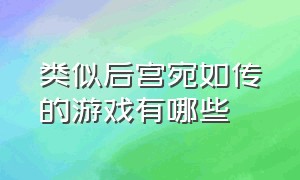 类似后宫宛如传的游戏有哪些